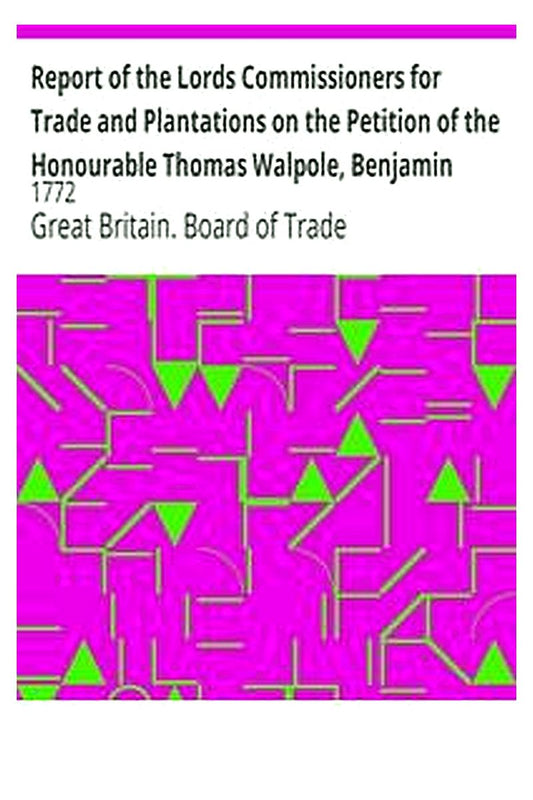 Report of the Lords Commissioners for Trade and Plantations on the Petition of the Honourable Thomas Walpole, Benjamin

1772

Great Britain. Board of Trade